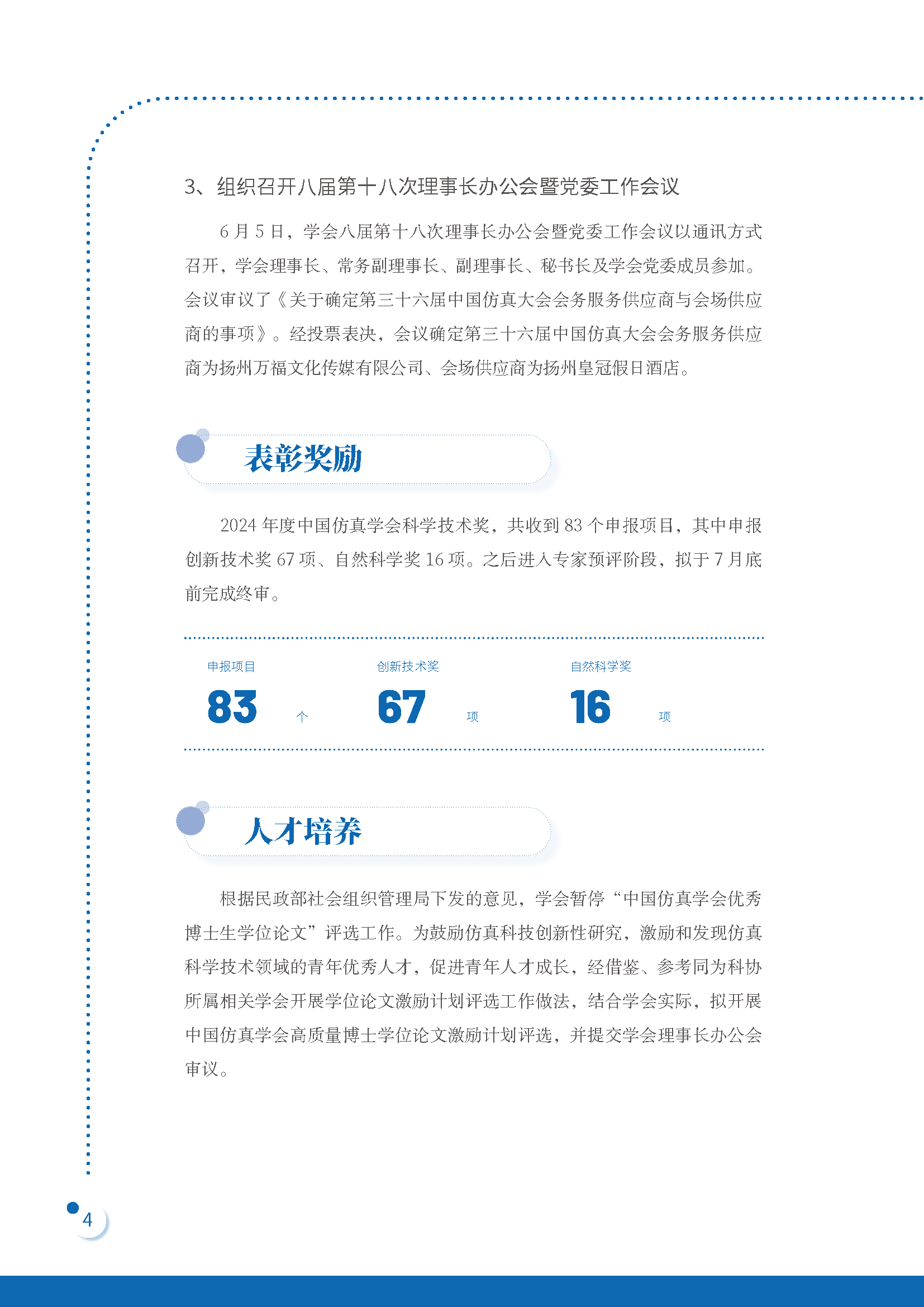 3、组织召开八届第十八次理事长办公会暨党委工作会议

6月5日，学会八届第十八次理事长办公会暨党委工作会议以通讯方式召开，学会理事长、常务副理事长、副理事长、秘书长及学会党委成员参加。会议审议了《关于确定第三十六届中国仿真大会会务服务供应商与会场供应商的事项》。经投票表决，会议确定第三十六届中国仿真大会会务服务供应商为扬州万福文化传媒有限公司、会场供应商为扬州皇冠假日酒店。

表彰奖励

2024年度中国仿真学会科学技术奖，共收到83个申报项目，其中申报创新技术奖67项、自然科学奖16项。之后进入专家预评阶段，拟于7月底前完成终审。

申报项目
83 个

创新技术奖
67 项

自然科学奖
16 项

人才培养

根据民政部社会组织管理局下发的意见，学会暂停“中国仿真学会优秀博士生学位论文”评选工作。为鼓励仿真科技创新性研究，激励和发现仿真科学技术领域的青年优秀人才，促进青年人才成长，经借鉴、参考同为科协所属相关学会开展学位论文激励计划评选工作做法，结合学会实际，拟开展中国仿真学会高质量博士学位论文激励计划评选，并提交学会理事长办公会审议。

4